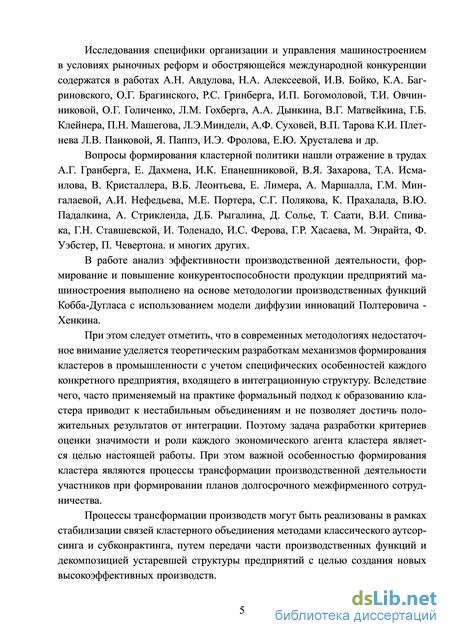 Исследования специфики организации и управления машиностроением в условиях рыночных реформ и обостряющейся международной конкуренции содержатся в работах А.Н. Авдулова, Н.А. Алексеевой, И.В. Бойко, К.А. Багриновского, О.Г. Брагинского, Р.С. Гринберга, И.П. Богомоловой, Т.И. Овчинниковой, О.Г. Голиченко, Л.М. Гохберга, А.А. Дынкина, В.Г. Матвейкина, Г.Б. Клейнера, П.Н. Машегова, Л.Э.Миндели, А.Ф. Суховей, В.П. Тарова К.И. Плетнева Л.В. Панковой, Я. Паппэ, И.Э. Фролова, Е.Ю. Хрусталева и др.

Вопросы формирования кластерной политики нашли отражение в трудах А.Г. Гранберга, Е. Дахмена, И.К. Епанешниковой, В.Я. Захарова, Т.А. Исмаилова, В. Кристаллера, В.Б. Леонтьева, Е. Лимера, А. Маршалла, Г.М. Мингалаевой, А.И. Нефедьева, М.Е. Портера, С.Г. Полякова, К. Прахалада, В.Ю. Падалкина, А. Стрикленда, Д.Б. Рыгалина, Д. Солье, Т. Саати, В.И. Спивака, Г.Н. Ставшевской, И. Толенадо, И.С. Ферова, Г.Р. Хасаева, М. Энрайта, Ф. Уэбстер, П. Чевертона. и многих других.

В работе анализ эффективности производственной деятельности, формирование и повышение конкурентоспособности продукции предприятий машиностроения выполнено на основе методологии производственных функций Кобба-Дугласа с использованием модели диффузии инноваций Полтеровича - Хенкина.

При этом следует отметить, что в современных методологиях недостаточное внимание уделяется теоретическим разработкам механизмов формирования кластеров в промышленности с учетом специфических особенностей каждого конкретного предприятия, входящего в интеграционную структуру. Вследствие чего, часто применяемый на практике формальный подход к образованию кластера приводит к нестабильным объединениям и не позволяет достичь положительных результатов от интеграции. Поэтому задача разработки критериев оценки значимости и роли каждого экономического агента кластера является целью настоящей работы. При этом важной особенностью формирования кластера являются процессы трансформации производственной деятельности участников при формировании планов долгосрочного межфирменного сотрудничества.

Процессы трансформации производств могут быть реализованы в рамках стабилизации связей кластерного объединения методами классического аутсорсинга и субконрактинга, путем передачи части производственных функций и декомпозицией устаревшей структуры предприятий с целью создания новых высокоэффективных производств.

5

dsLib.net
библиотека диссертаций